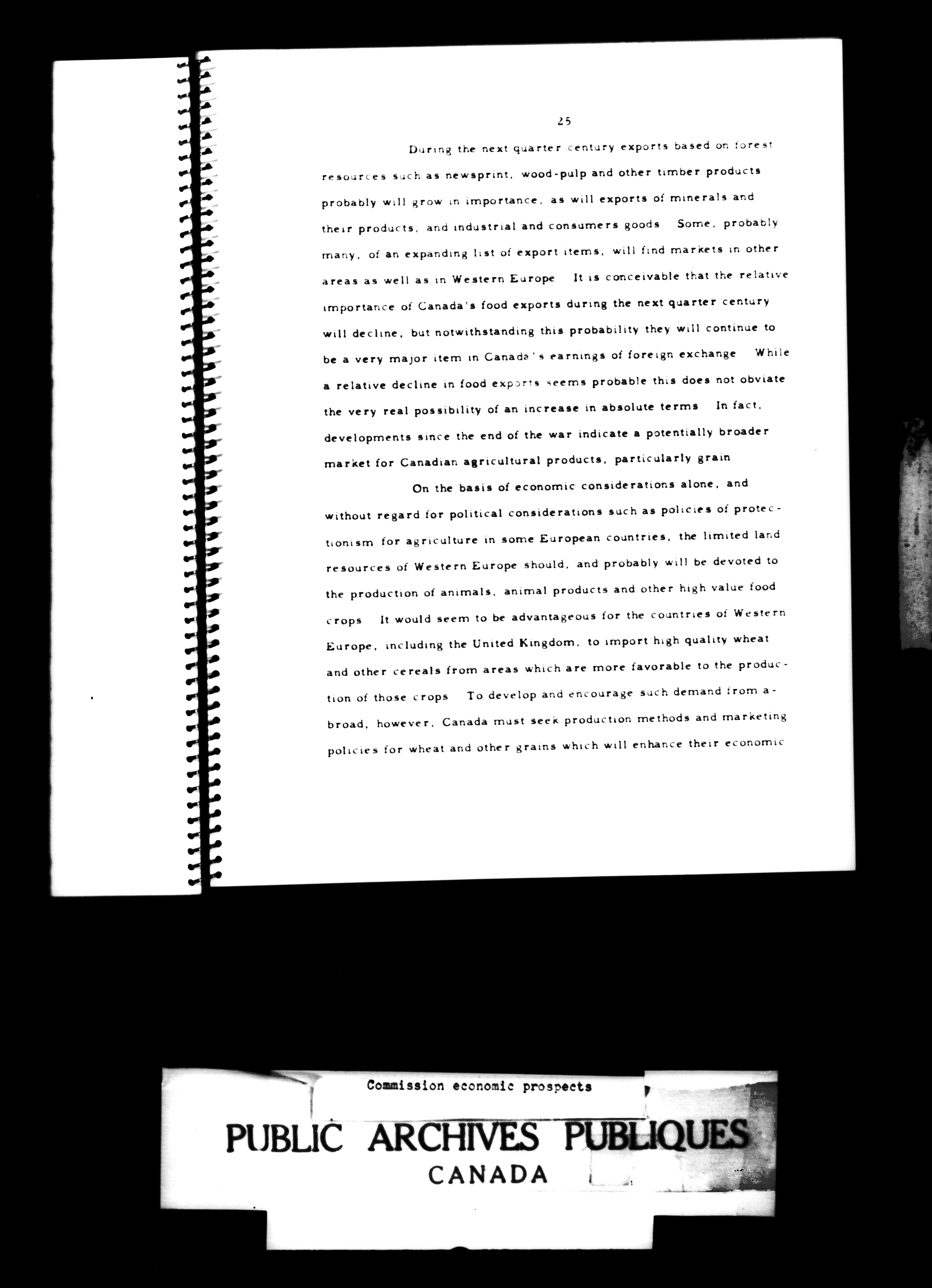 25

During the next quarter century exports based on forest resources such as newsprint, wood-pulp and other timber products probably will grow in importance, as will exports of minerals and their products, and industrial and consumers goods Some, probably many, of an expanding list of export items, will find markets in other areas as well as in Western Europe It is conceivable that the relative importance of Canada's food exports during the next quarter century will decline, but notwithstanding this probability they will continue to be a very major item in Canada's earnings of foreign exchange While a relative decline in food exports seems probable this does not obviate the very real possibility of an increase in absolute terms In fact, developments since the end of the war indicate a potentially broader market for Canadian agricultural products, particularly grain

On the basis of economic considerations alone, and without regard for political considerations such as policies of protectionism for agriculture in some European countries, the limited land resources of Western Europe should, and probably will be devoted to the production of animals, animal products and other high value food crops It would seem to be advantageous for the countries of Western Europe, including the United Kingdom, to import high quality wheat and other cereals from areas which are more favorable to the production of those crops To develop and encourage such demand from abroad, however, Canada must seek production methods and marketing policies for wheat and other grains which will enhance their economic

Commission economic prospects

PUBLIC ARCHIVES PUBLIQUES
CANADA